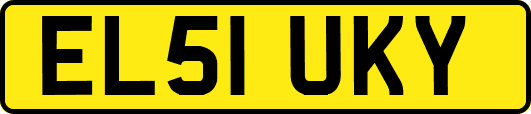 EL51 UKY